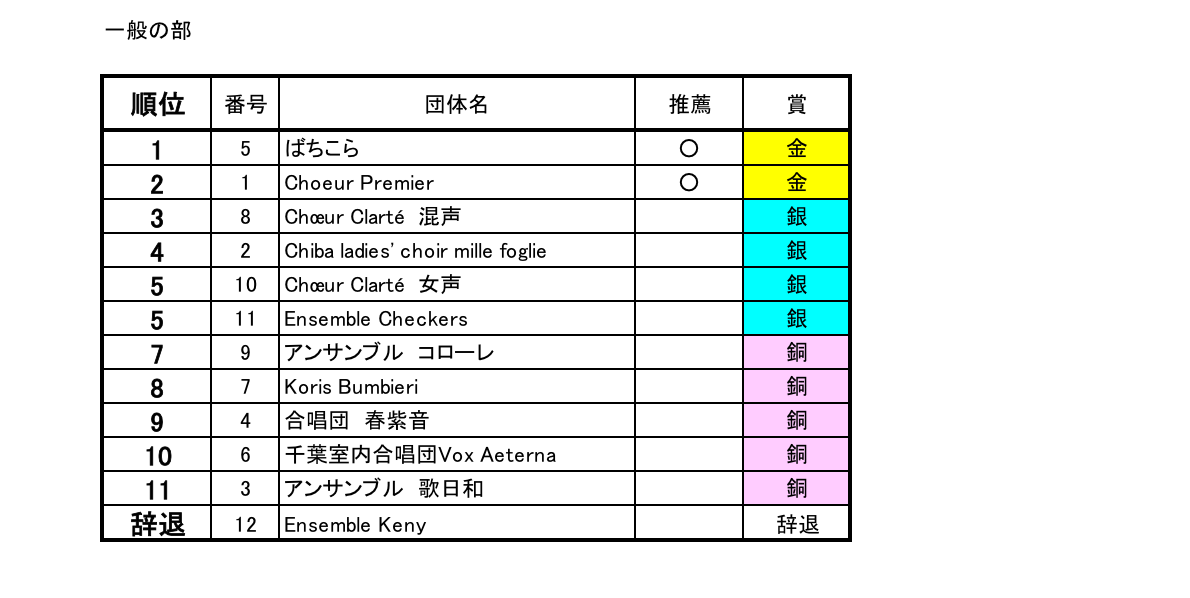 一般の部

| 順位 | 番号 | 団体名 | 推薦 | 賞 |
|---|---|---|---|---|
| 1 | 5 | ばちこら | ○ | 金 |
| 2 | 1 | Choeur Premier | ○ | 金 |
| 3 | 8 | Chœur Clarté 混声 | | 銀 |
| 4 | 2 | Chiba ladies' choir mille foglie | | 銀 |
| 5 | 10 | Chœur Clarté 女声 | | 銀 |
| 5 | 11 | Ensemble Checkers | | 銀 |
| 7 | 9 | アンサンブル コローレ | | 銅 |
| 8 | 7 | Koris Bumbieri | | 銅 |
| 9 | 4 | 合唱団 春紫音 | | 銅 |
| 10 | 6 | 千葉室内合唱団Vox Aeterna | | 銅 |
| 11 | 3 | アンサンブル 歌日和 | | 銅 |
| 辞退 | 12 | Ensemble Keny | | 辞退 |